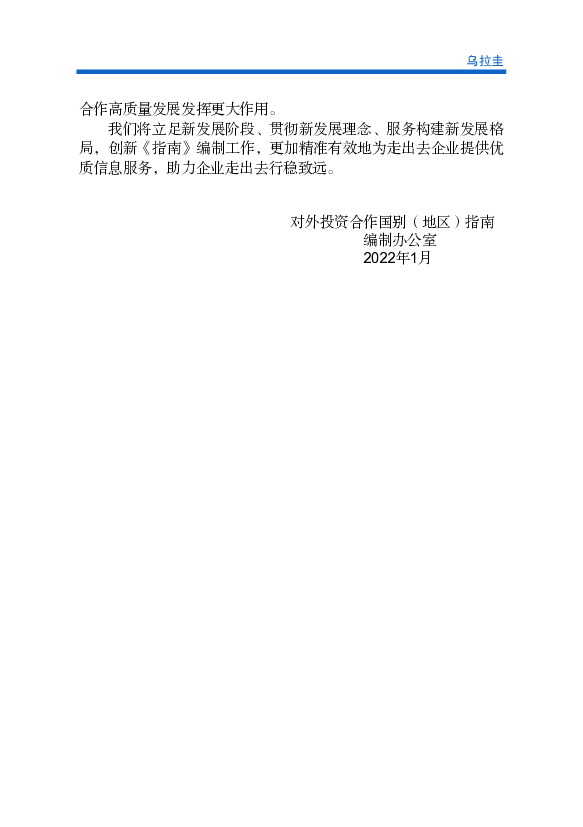 乌拉圭

合作高质量发展发挥更大作用。

我们将立足新发展阶段、贯彻新发展理念、服务构建新发展格局，创新《指南》编制工作，更加精准有效地为走出去企业提供优质信息服务，助力企业走出去行稳致远。

对外投资合作国别（地区）指南
编制办公室
2022年1月